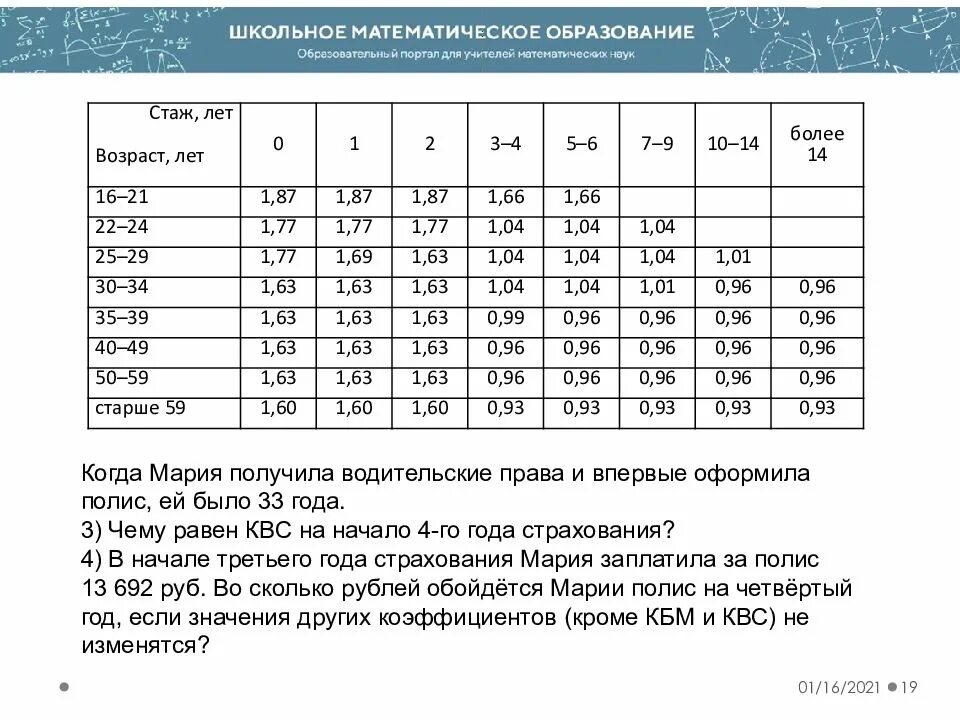 ШКОЛЬНОЕ МАТЕМАТИЧЕСКОЕ ОБРАЗОВАНИЕ
Образовательный портал для учителей математических наук

| Стаж, лет / Возраст, лет | 0 | 1 | 2 | 3–4 | 5–6 | 7–9 | 10–14 | более 14 |
|---|---|---|---|---|---|---|---|---|
| 16–21 | 1,87 | 1,87 | 1,87 | 1,66 | 1,66 | | | |
| 22–24 | 1,77 | 1,77 | 1,77 | 1,04 | 1,04 | 1,04 | | |
| 25–29 | 1,77 | 1,69 | 1,63 | 1,04 | 1,04 | 1,04 | 1,01 | |
| 30–34 | 1,63 | 1,63 | 1,63 | 1,04 | 1,04 | 1,01 | 0,96 | 0,96 |
| 35–39 | 1,63 | 1,63 | 1,63 | 0,99 | 0,96 | 0,96 | 0,96 | 0,96 |
| 40–49 | 1,63 | 1,63 | 1,63 | 0,96 | 0,96 | 0,96 | 0,96 | 0,96 |
| 50–59 | 1,63 | 1,63 | 1,63 | 0,96 | 0,96 | 0,96 | 0,96 | 0,96 |
| старше 59 | 1,60 | 1,60 | 1,60 | 0,93 | 0,93 | 0,93 | 0,93 | 0,93 |

Когда Мария получила водительские права и впервые оформила полис, ей было 33 года.
3) Чему равен КВС на начало 4-го года страхования?
4) В начале третьего года страхования Мария заплатила за полис 13 692 руб. Во сколько рублей обойдётся Марии полис на четвёртый год, если значения других коэффициентов (кроме КБМ и КВС) не изменятся?

01/16/2021 19